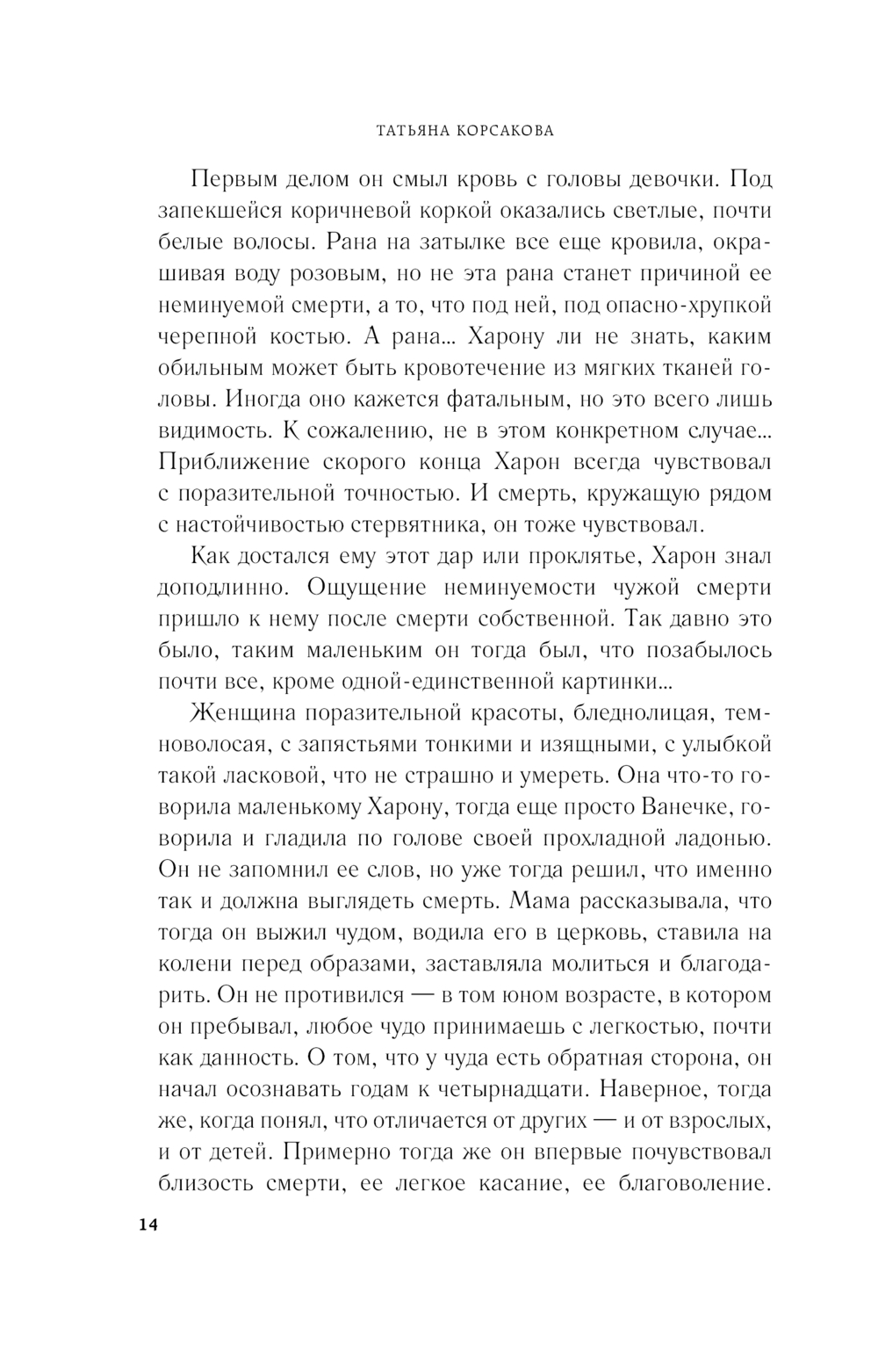 ТАТЬЯНА КОРСАКОВА

Первым делом он смыл кровь с головы девочки. Под запекшейся коричневой коркой оказались светлые, почти белые волосы. Рана на затылке все еще кровила, окрашивая воду розовым, но не эта рана станет причиной ее неминуемой смерти, а то, что под ней, под опасно-хрупкой черепной костью. А рана… Харону ли не знать, каким обильным может быть кровотечение из мягких тканей головы. Иногда оно кажется фатальным, но это всего лишь видимость. К сожалению, не в этом конкретном случае… Приближение скорого конца Харон всегда чувствовал с поразительной точностью. И смерть, кружащую рядом с настойчивостью стервятника, он тоже чувствовал.

Как достался ему этот дар или проклятье, Харон знал доподлинно. Ощущение неминуемости чужой смерти пришло к нему после смерти собственной. Так давно это было, таким маленьким он тогда был, что позабылось почти все, кроме одной-единственной картинки…

Женщина поразительной красоты, бледнолицая, темноволосая, с запястьями тонкими и изящными, с улыбкой такой ласковой, что не страшно и умереть. Она что-то говорила маленькому Харону, тогда еще просто Ванечке, говорила и гладила по голове своей прохладной ладонью. Он не запомнил ее слов, но уже тогда решил, что именно так и должна выглядеть смерть. Мама рассказывала, что тогда он выжил чудом, водила его в церковь, ставила на колени перед образами, заставляла молиться и благодарить. Он не противился — в том юном возрасте, в котором он пребывал, любое чудо принимаешь с легкостью, почти как данность. О том, что у чуда есть обратная сторона, он начал осознавать годам к четырнадцати. Наверное, тогда же, когда понял, что отличается от других — и от взрослых, и от детей. Примерно тогда же он впервые почувствовал близость смерти, ее легкое касание, ее благоволение.

14